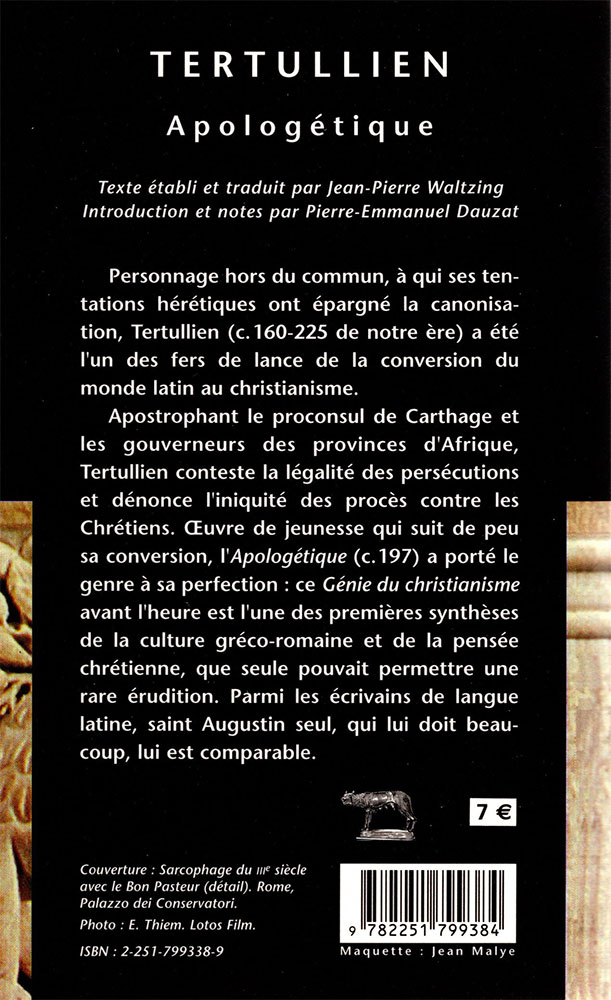 TERTULLIEN

Apologétique

Texte établi et traduit par Jean-Pierre Waltzing
Introduction et notes par Pierre-Emmanuel Dauzat

Personnage hors du commun, à qui ses tentations hérétiques ont épargné la canonisation, Tertullien (c. 160-225 de notre ère) a été l'un des fers de lance de la conversion du monde latin au christianisme.

Apostrophant le proconsul de Carthage et les gouverneurs des provinces d'Afrique, Tertullien conteste la légalité des persécutions et dénonce l'iniquité des procès contre les Chrétiens. Œuvre de jeunesse qui suit de peu sa conversion, l'Apologétique (c. 197) a porté le genre à sa perfection : ce Génie du christianisme avant l'heure est l'une des premières synthèses de la culture gréco-romaine et de la pensée chrétienne, que seule pouvait permettre une rare érudition. Parmi les écrivains de langue latine, saint Augustin seul, qui lui doit beaucoup, lui est comparable.

7 €

Couverture : Sarcophage du IIIe siècle avec le Bon Pasteur (détail). Rome, Palazzo dei Conservatori.
Photo : E. Thiem. Lotos Film.

ISBN : 2-251-799338-9

9 782251 799384

Maquette : Jean Malye